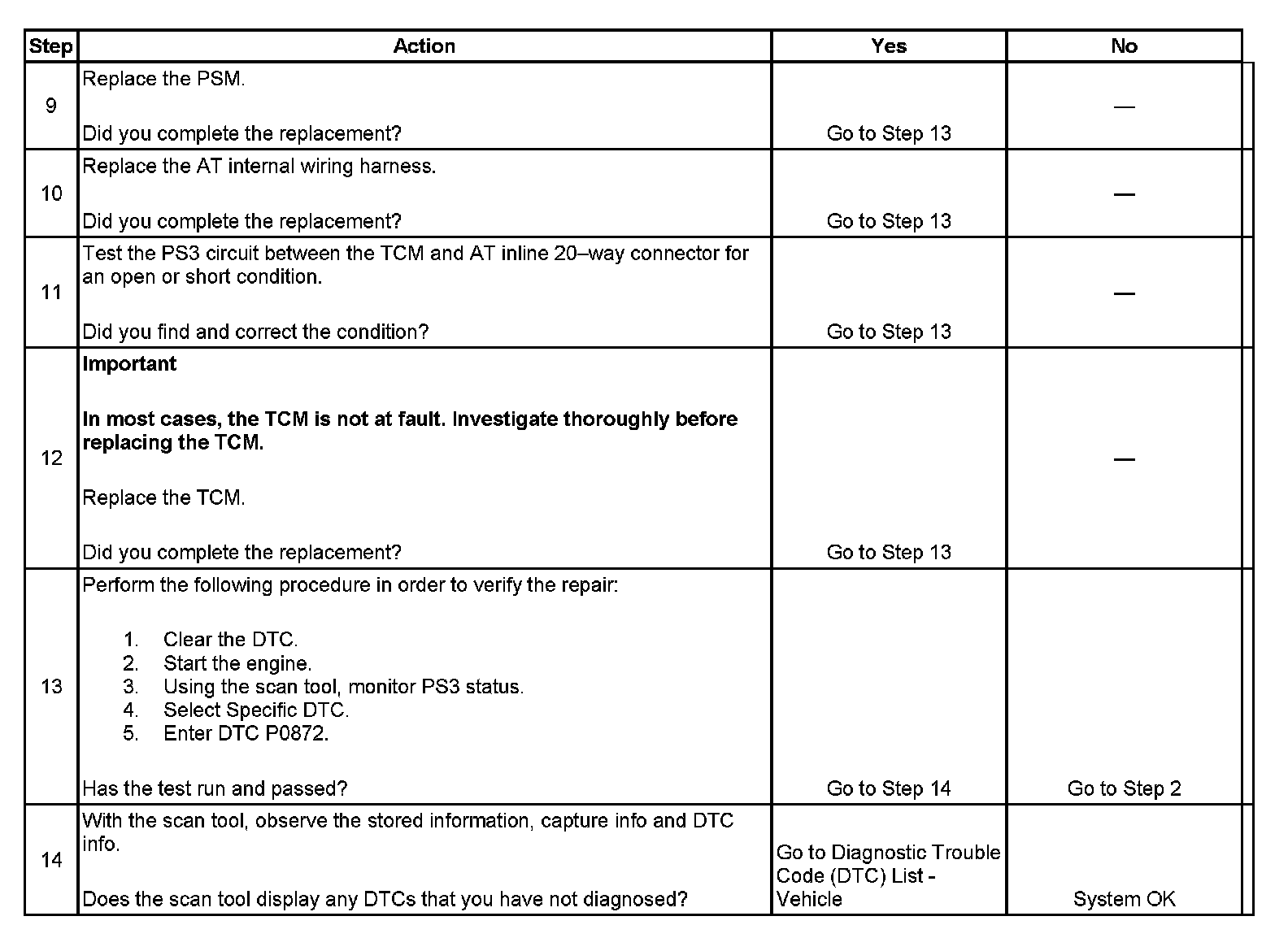 | Step | Action | Yes | No |
|---|---|---|---|
| 9 | Replace the PSM.<br><br>Did you complete the replacement? | Go to Step 13 | — |
| 10 | Replace the AT internal wiring harness.<br><br>Did you complete the replacement? | Go to Step 13 | — |
| 11 | Test the PS3 circuit between the TCM and AT inline 20–way connector for an open or short condition.<br><br>Did you find and correct the condition? | Go to Step 13 | — |
| 12 | **Important**<br><br>**In most cases, the TCM is not at fault. Investigate thoroughly before replacing the TCM.**<br><br>Replace the TCM.<br><br>Did you complete the replacement? | Go to Step 13 | — |
| 13 | Perform the following procedure in order to verify the repair:<br><br>1. Clear the DTC.<br>2. Start the engine.<br>3. Using the scan tool, monitor PS3 status.<br>4. Select Specific DTC.<br>5. Enter DTC P0872.<br><br>Has the test run and passed? | Go to Step 14 | Go to Step 2 |
| 14 | With the scan tool, observe the stored information, capture info and DTC info.<br><br>Does the scan tool display any DTCs that you have not diagnosed? | Go to Diagnostic Trouble Code (DTC) List - Vehicle | System OK |